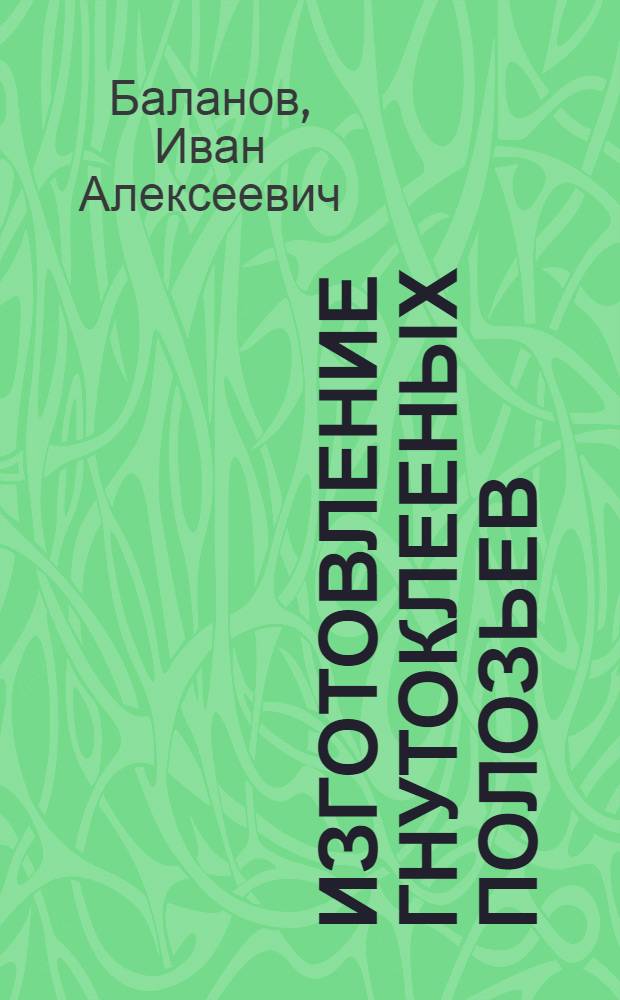 Баланов, Иван Алексеевич

ИЗГОТОВЛЕНИЕ ГНУТОКЛЕЕНЫХ ПОЛОЗЬЕВ